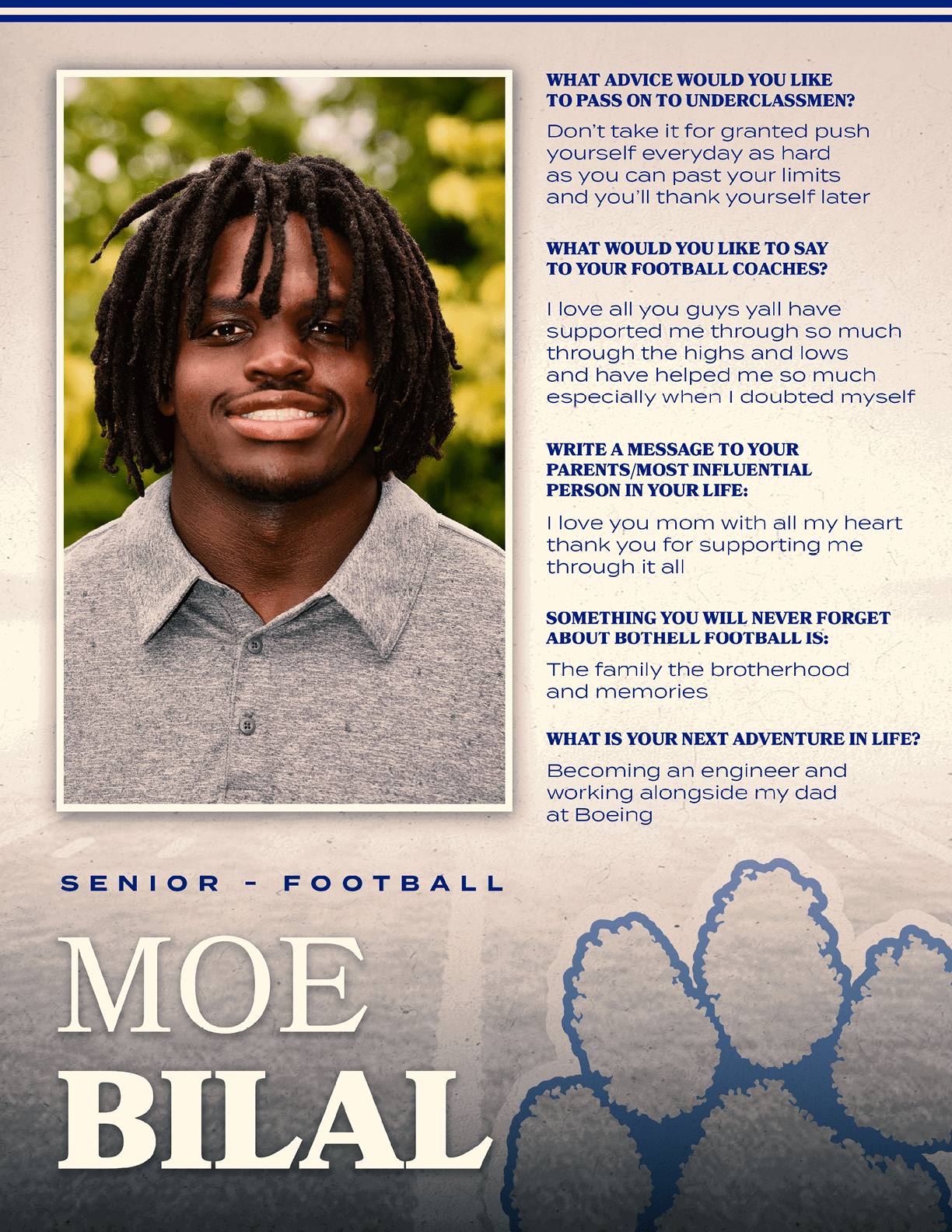 WHAT ADVICE WOULD YOU LIKE TO PASS ON TO UNDERCLASSMEN?

Don't take it for granted push yourself everyday as hard as you can past your limits and you'll thank yourself later

WHAT WOULD YOU LIKE TO SAY TO YOUR FOOTBALL COACHES?

I love all you guys yall have supported me through so much through the highs and lows and have helped me so much especially when I doubted myself

WRITE A MESSAGE TO YOUR PARENTS/MOST INFLUENTIAL PERSON IN YOUR LIFE:

I love you mom with all my heart thank you for supporting me through it all

SOMETHING YOU WILL NEVER FORGET ABOUT BOTHELL FOOTBALL IS:

The family the brotherhood and memories

WHAT IS YOUR NEXT ADVENTURE IN LIFE?

Becoming an engineer and working alongside my dad at Boeing

SENIOR - FOOTBALL

MOE
BILAL